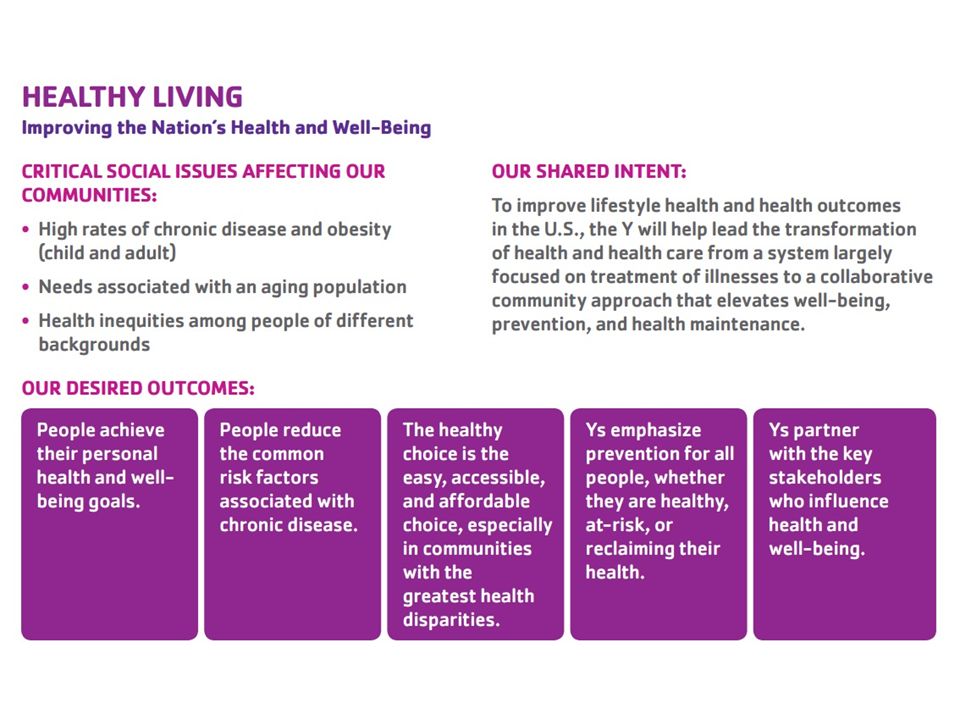 HEALTHY LIVING
Improving the Nation's Health and Well-Being

CRITICAL SOCIAL ISSUES AFFECTING OUR COMMUNITIES:

• High rates of chronic disease and obesity (child and adult)
• Needs associated with an aging population
• Health inequities among people of different backgrounds

OUR SHARED INTENT:

To improve lifestyle health and health outcomes in the U.S., the Y will help lead the transformation of health and health care from a system largely focused on treatment of illnesses to a collaborative community approach that elevates well-being, prevention, and health maintenance.

OUR DESIRED OUTCOMES:

People achieve their personal health and well-being goals.

People reduce the common risk factors associated with chronic disease.

The healthy choice is the easy, accessible, and affordable choice, especially in communities with the greatest health disparities.

Ys emphasize prevention for all people, whether they are healthy, at-risk, or reclaiming their health.

Ys partner with the key stakeholders who influence health and well-being.